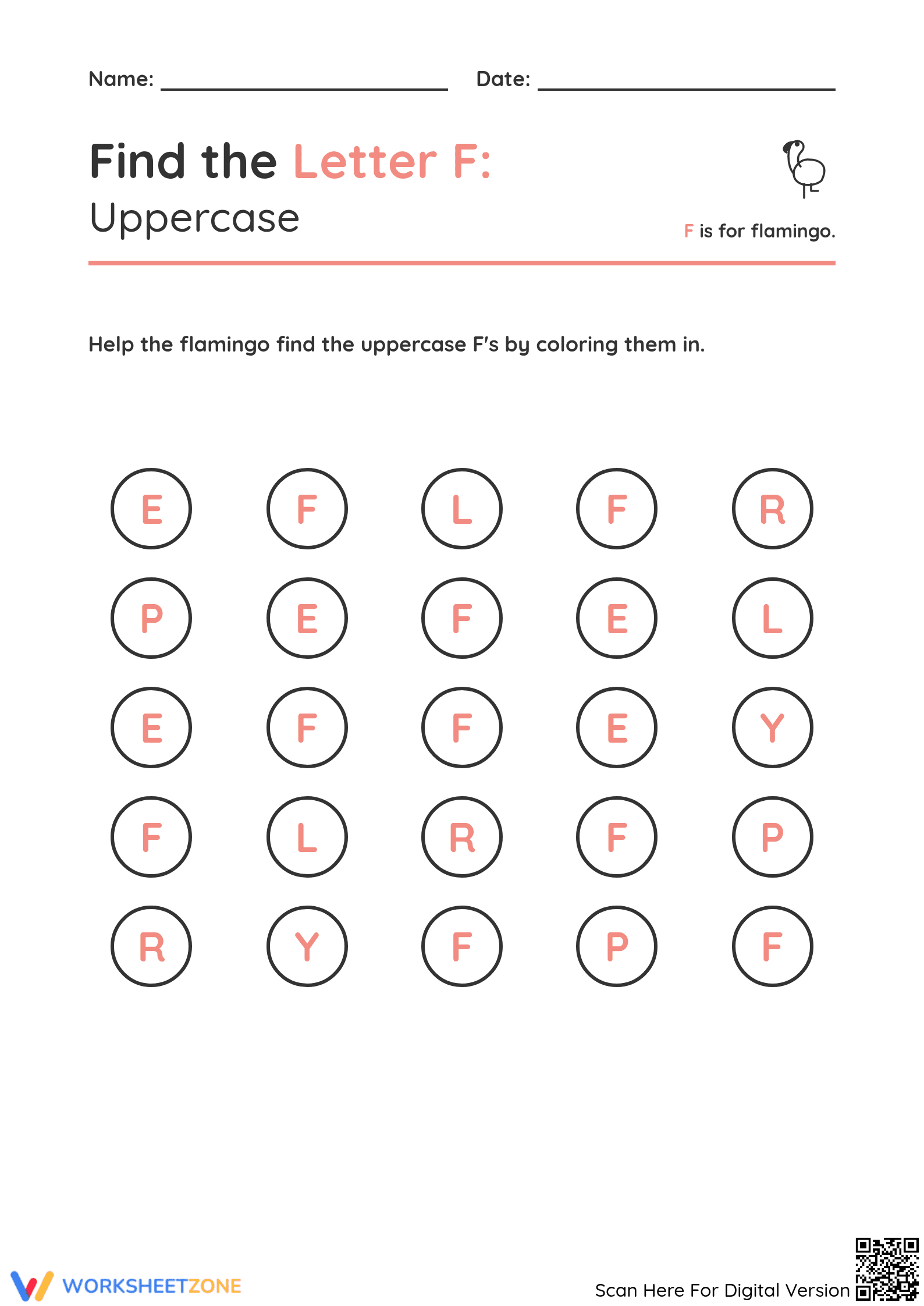 Name: ____ Date: ____

Find the Letter F:
Uppercase

F is for flamingo.

Help the flamingo find the uppercase F's by coloring them in.

E F L F R
P E F E L
E F F E Y
F L R F P
R Y F P F

WORKSHEETZONE

Scan Here For Digital Version